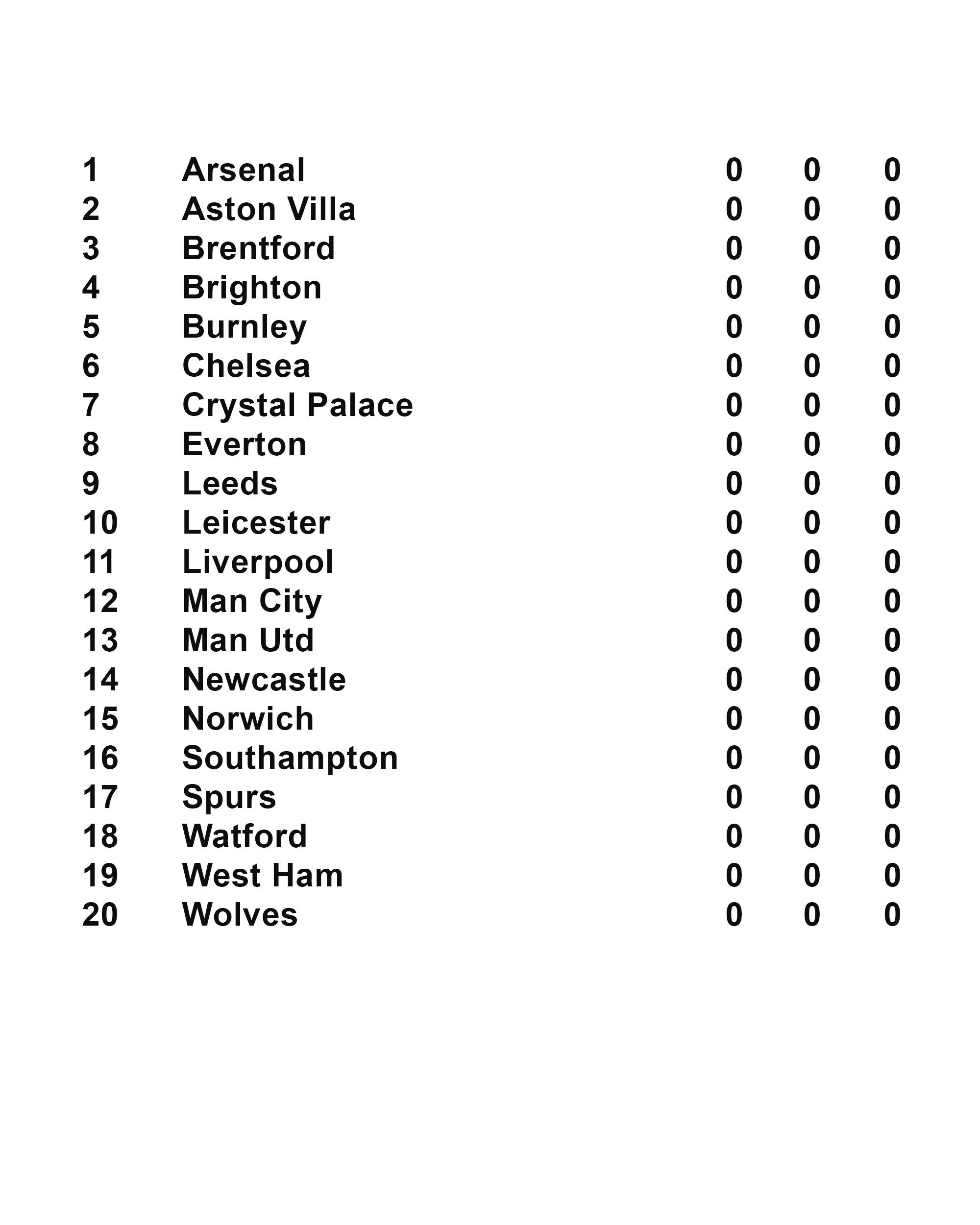 |  |  |  |  |  |
|---|---|---|---|---|
| 1 | Arsenal | 0 | 0 | 0 |
| 2 | Aston Villa | 0 | 0 | 0 |
| 3 | Brentford | 0 | 0 | 0 |
| 4 | Brighton | 0 | 0 | 0 |
| 5 | Burnley | 0 | 0 | 0 |
| 6 | Chelsea | 0 | 0 | 0 |
| 7 | Crystal Palace | 0 | 0 | 0 |
| 8 | Everton | 0 | 0 | 0 |
| 9 | Leeds | 0 | 0 | 0 |
| 10 | Leicester | 0 | 0 | 0 |
| 11 | Liverpool | 0 | 0 | 0 |
| 12 | Man City | 0 | 0 | 0 |
| 13 | Man Utd | 0 | 0 | 0 |
| 14 | Newcastle | 0 | 0 | 0 |
| 15 | Norwich | 0 | 0 | 0 |
| 16 | Southampton | 0 | 0 | 0 |
| 17 | Spurs | 0 | 0 | 0 |
| 18 | Watford | 0 | 0 | 0 |
| 19 | West Ham | 0 | 0 | 0 |
| 20 | Wolves | 0 | 0 | 0 |